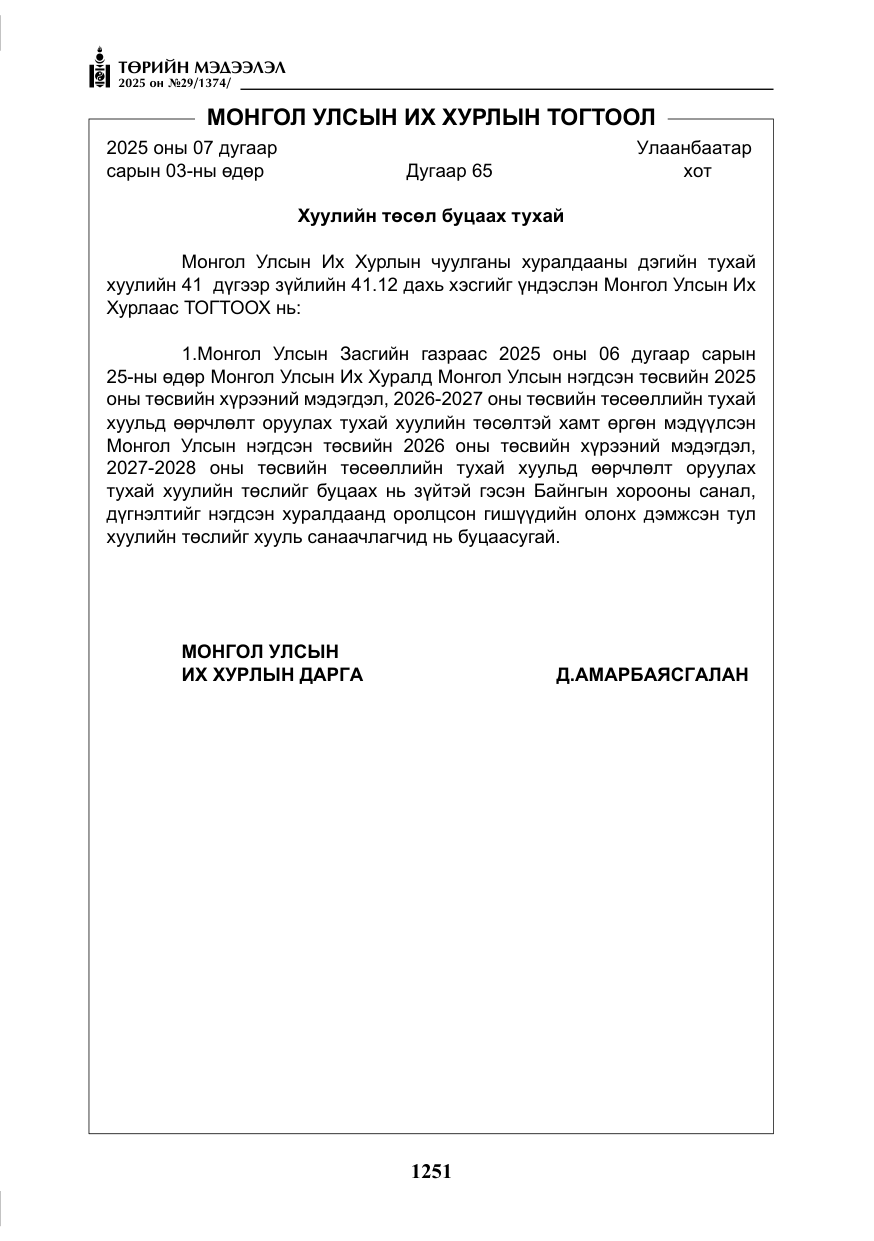 ТӨРИЙН МЭДЭЭЛЭЛ
2025 он №29/1374/

МОНГОЛ УЛСЫН ИХ ХУРЛЫН ТОГТООЛ

2025 оны 07 дугаар
сарын 03-ны өдөр

Дугаар 65

Улаанбаатар
хот

Хуулийн төсөл буцаах тухай

Монгол Улсын Их Хурлын чуулганы хуралдааны дэгийн тухай хуулийн 41 дүгээр зүйлийн 41.12 дахь хэсгийг үндэслэн Монгол Улсын Их Хурлаас ТОГТООХ нь:

1.Монгол Улсын Засгийн газраас 2025 оны 06 дугаар сарын 25-ны өдөр Монгол Улсын Их Хуралд Монгол Улсын нэгдсэн төсвийн 2025 оны төсвийн хүрээний мэдэгдэл, 2026-2027 оны төсвийн төсөөллийн тухай хуульд өөрчлөлт оруулах тухай хуулийн төсөлтэй хамт өргөн мэдүүлсэн Монгол Улсын нэгдсэн төсвийн 2026 оны төсвийн хүрээний мэдэгдэл, 2027-2028 оны төсвийн төсөөллийн тухай хуульд өөрчлөлт оруулах тухай хуулийн төслийг буцаах нь зүйтэй гэсэн Байнгын хорооны санал, дүгнэлтийг нэгдсэн хуралдаанд оролцсон гишүүдийн олонх дэмжсэн тул хуулийн төслийг хууль санаачлагчид нь буцаасугай.

МОНГОЛ УЛСЫН
ИХ ХУРЛЫН ДАРГА

Д.АМАРБАЯСГАЛАН

1251